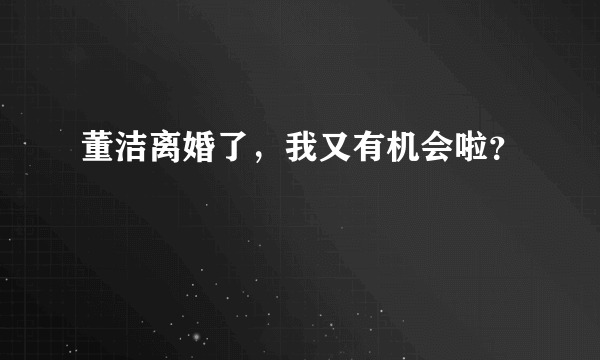 董洁离婚了，我又有机会啦？